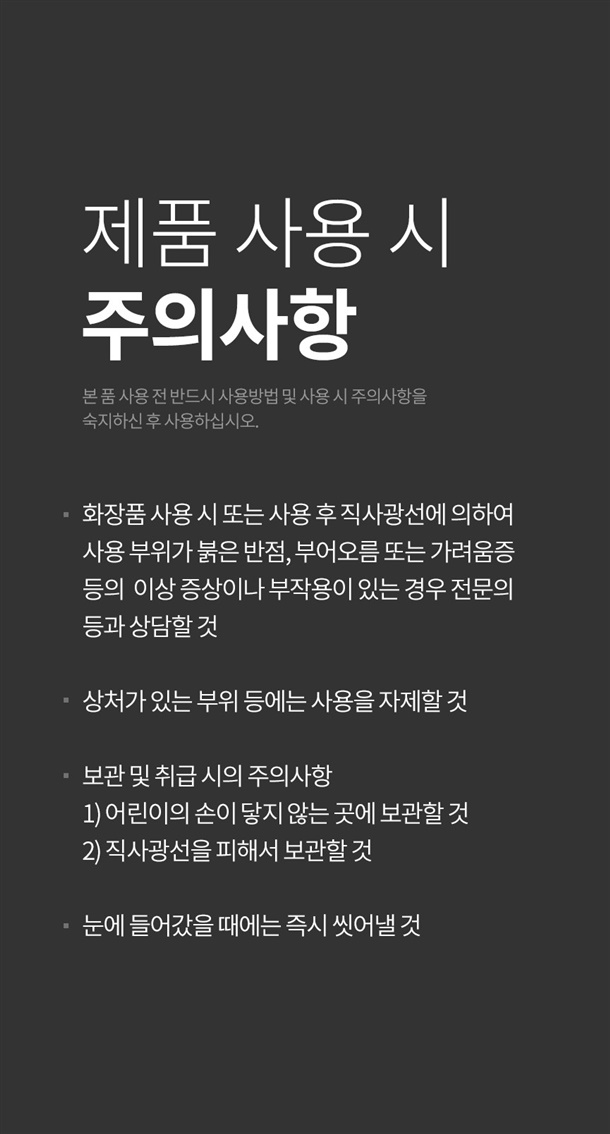 제품 사용 시
주의사항

본 품 사용 전 반드시 사용방법 및 사용 시 주의사항을 숙지하신 후 사용하십시오.

• 화장품 사용 시 또는 사용 후 직사광선에 의하여 사용 부위가 붉은 반점, 부어오름 또는 가려움증 등의 이상 증상이나 부작용이 있는 경우 전문의 등과 상담할 것

• 상처가 있는 부위 등에는 사용을 자제할 것

• 보관 및 취급 시의 주의사항
1) 어린이의 손이 닿지 않는 곳에 보관할 것
2) 직사광선을 피해서 보관할 것

• 눈에 들어갔을 때에는 즉시 씻어낼 것